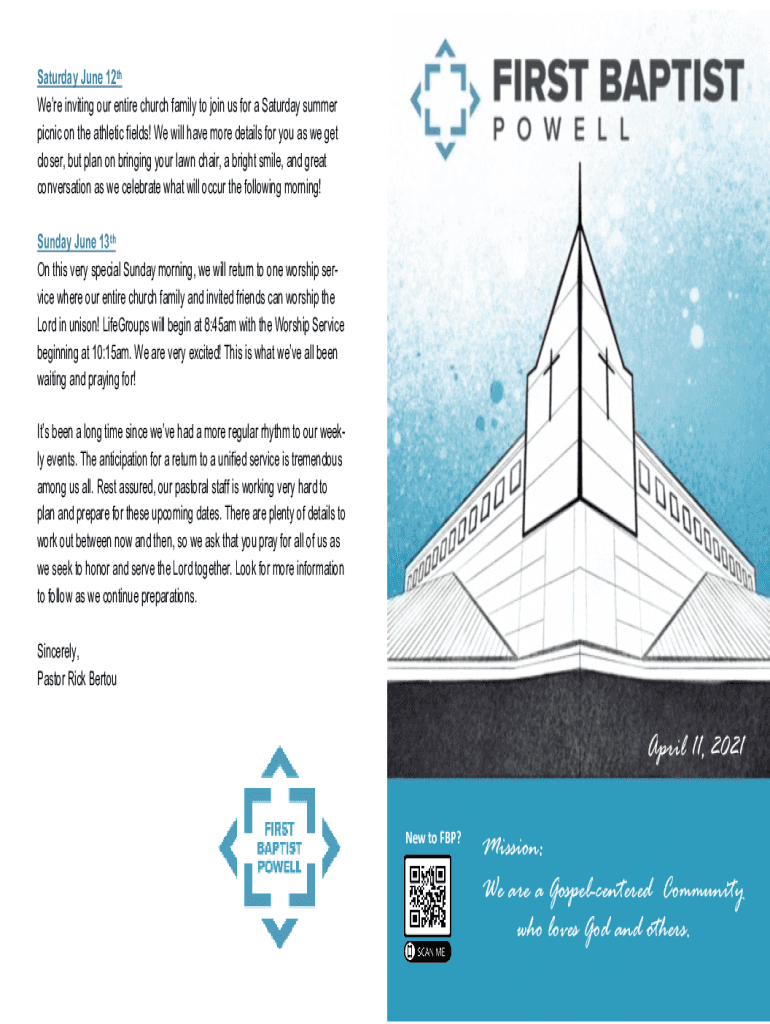 Saturday June 12th

We're inviting our entire church family to join us for a Saturday summer picnic on the athletic fields! We will have more details for you as we get closer, but plan on bringing your lawn chair, a bright smile, and great conversation as we celebrate what will occur the following morning!

Sunday June 13th

On this very special Sunday morning, we will return to one worship service where our entire church family and invited friends can worship the Lord in unison! LifeGroups will begin at 8:45am with the Worship Service beginning at 10:15am. We are very excited! This is what we've all been waiting and praying for!

It's been a long time since we've had a more regular rhythm to our weekly events. The anticipation for a return to a unified service is tremendous among us all. Rest assured, our pastoral staff is working very hard to plan and prepare for these upcoming dates. There are plenty of details to work out between now and then, so we ask that you pray for all of us as we seek to honor and serve the Lord together. Look for more information to follow as we continue preparations.

Sincerely,
Pastor Rick Bertou

FIRST BAPTIST POWELL

FIRST BAPTIST POWELL

April 11, 2021

New to FBP?

SCAN ME

Mission:

We are a Gospel-centered Community who loves God and others.